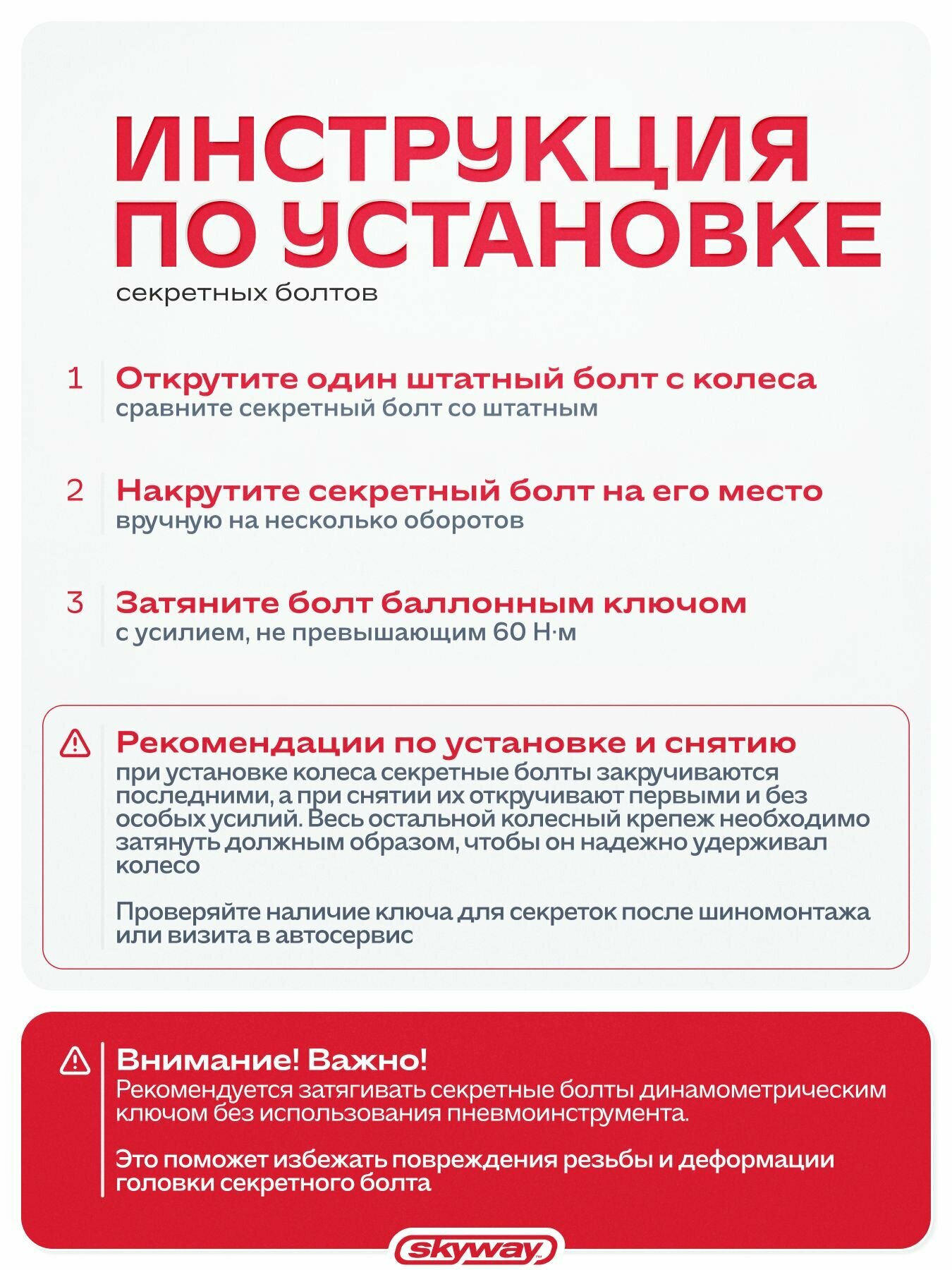 ИНСТРУКЦИЯ ПО УСТАНОВКЕ

секретных болтов

1 Открутите один штатный болт с колеса
сравните секретный болт со штатным

2 Накрутите секретный болт на его место
вручную на несколько оборотов

3 Затяните болт баллонным ключом
с усилием, не превышающим 60 Н·м

Рекомендации по установке и снятию
при установке колеса секретные болты закручиваются последними, а при снятии их откручивают первыми и без особых усилий. Весь остальной колесный крепеж необходимо затянуть должным образом, чтобы он надежно удерживал колесо

Проверяйте наличие ключа для секреток после шиномонтажа или визита в автосервис

Внимание! Важно!
Рекомендуется затягивать секретные болты динамометрическим ключом без использования пневмоинструмента.

Это поможет избежать повреждения резьбы и деформации головки секретного болта

skyway